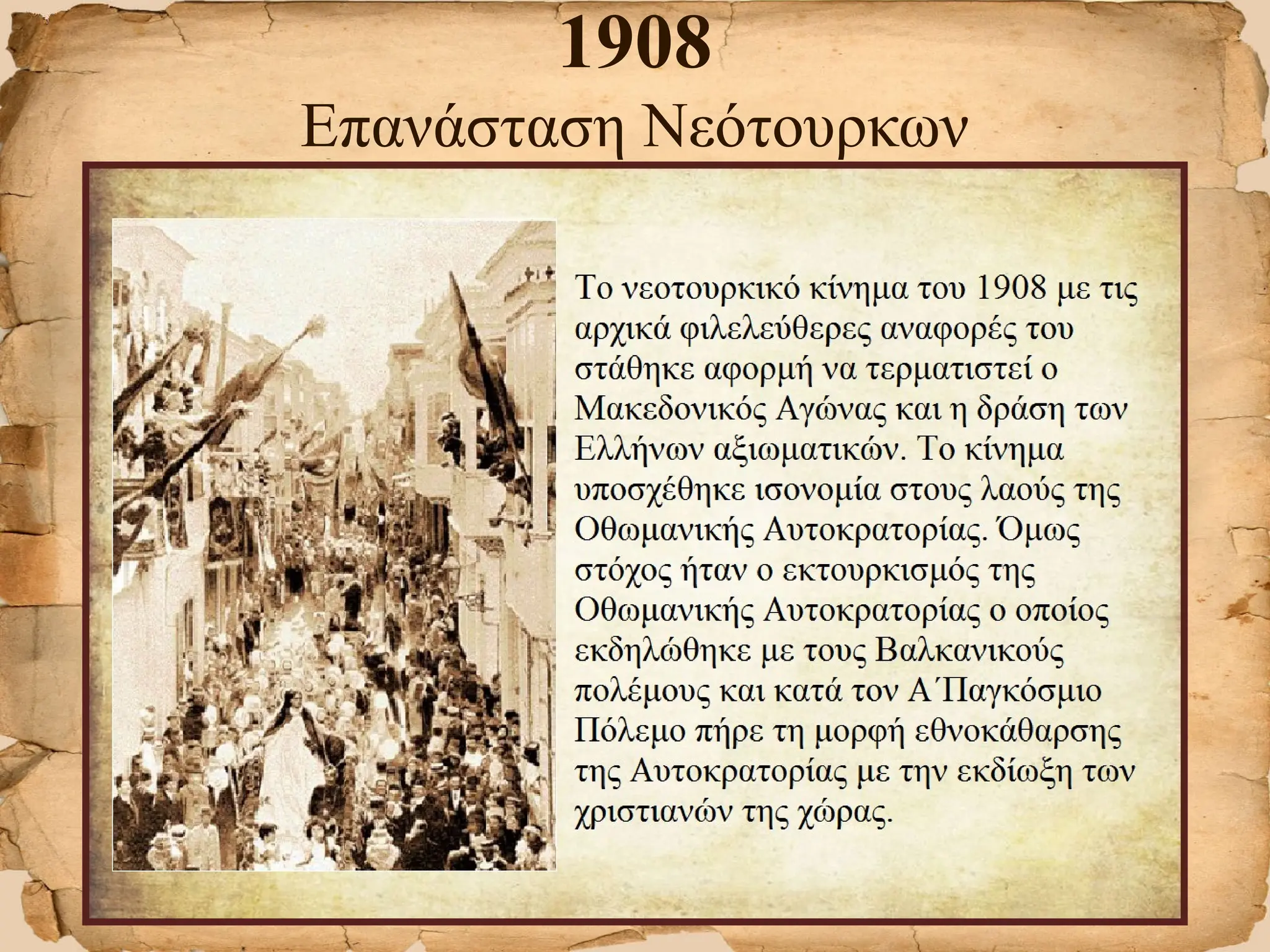 1908
Επανάσταση Νεότουρκων

Το νεοτουρκικό κίνημα του 1908 με τις αρχικά φιλελεύθερες αναφορές του στάθηκε αφορμή να τερματιστεί ο Μακεδονικός Αγώνας και η δράση των Ελλήνων αξιωματικών. Το κίνημα υποσχέθηκε ισονομία στους λαούς της Οθωμανικής Αυτοκρατορίας. Όμως στόχος ήταν ο εκτουρκισμός της Οθωμανικής Αυτοκρατορίας ο οποίος εκδηλώθηκε με τους Βαλκανικούς πολέμους και κατά τον Α΄Παγκόσμιο Πόλεμο πήρε τη μορφή εθνοκάθαρσης της Αυτοκρατορίας με την εκδίωξη των χριστιανών της χώρας.